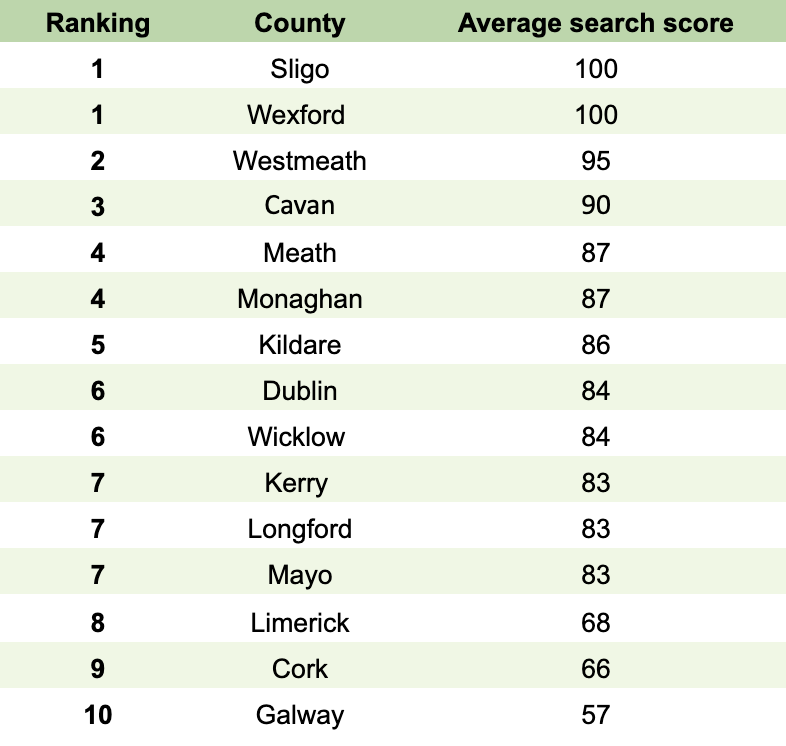 | Ranking | County | Average search score |
|---|---|---|
| 1 | Sligo | 100 |
| 1 | Wexford | 100 |
| 2 | Westmeath | 95 |
| 3 | Cavan | 90 |
| 4 | Meath | 87 |
| 4 | Monaghan | 87 |
| 5 | Kildare | 86 |
| 6 | Dublin | 84 |
| 6 | Wicklow | 84 |
| 7 | Kerry | 83 |
| 7 | Longford | 83 |
| 7 | Mayo | 83 |
| 8 | Limerick | 68 |
| 9 | Cork | 66 |
| 10 | Galway | 57 |